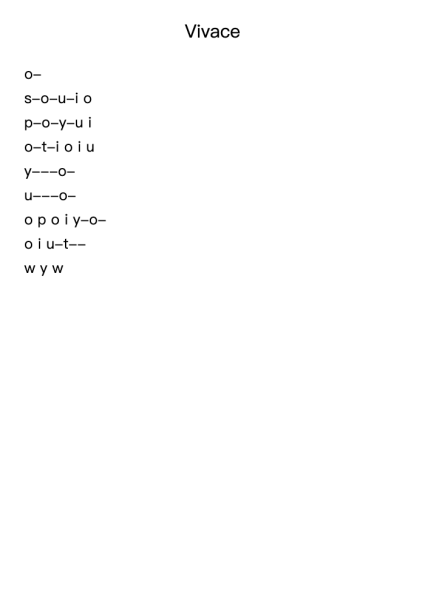 Vivace

o–

s–o–u–i o

p–o–y–u i

o–t–i o i u

y–––o–

u–––o–

o p o i y–o–

o i u–t––

w y w